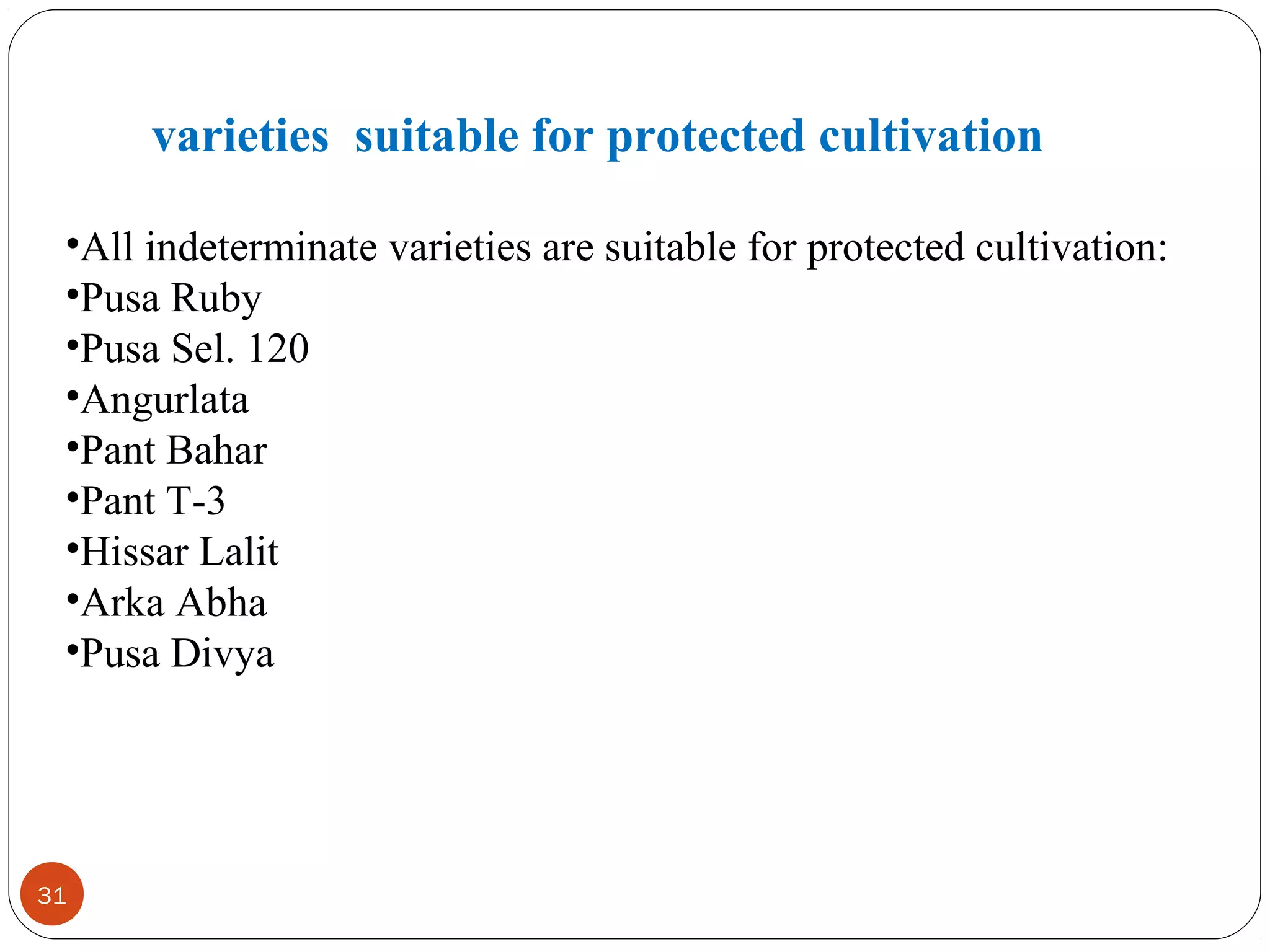 varieties suitable for protected cultivation

• All indeterminate varieties are suitable for protected cultivation:
• Pusa Ruby
• Pusa Sel. 120
• Angurlata
• Pant Bahar
• Pant T-3
• Hissar Lalit
• Arka Abha
• Pusa Divya

31